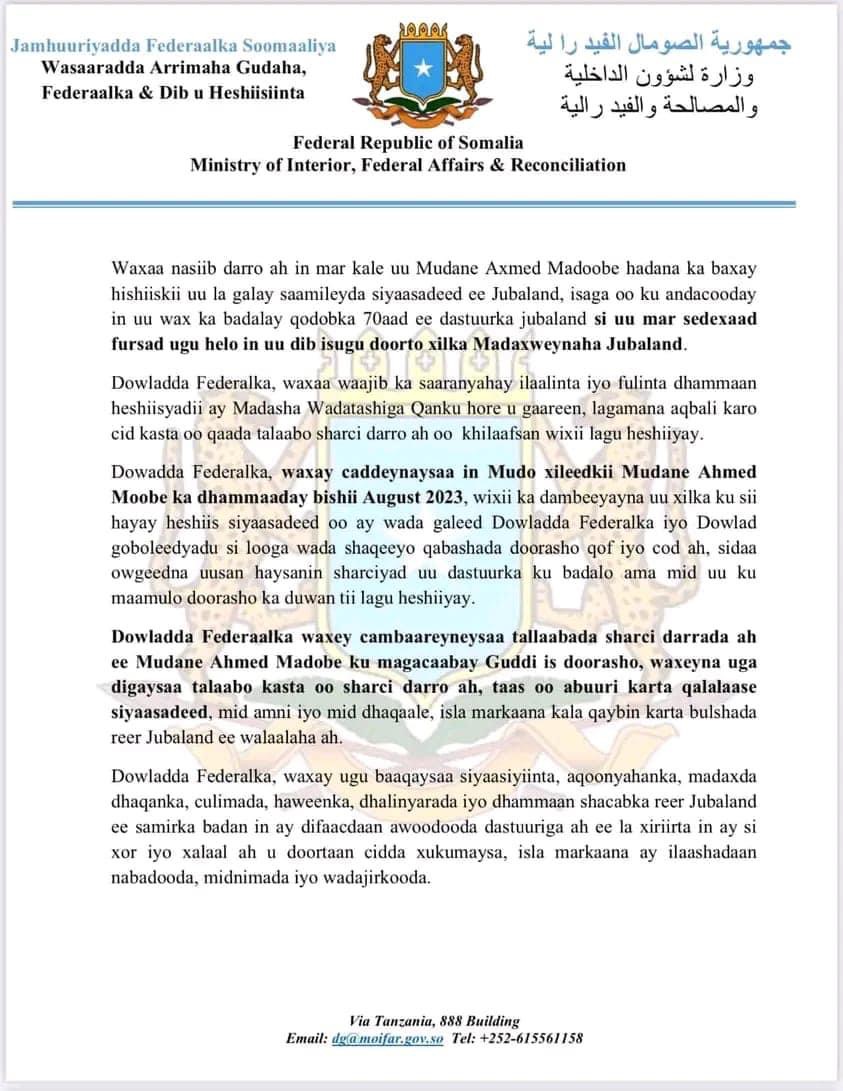 Jamhuuriyadda Federaalka Soomaaliya
Wasaaradda Arrimaha Gudaha, Federaalka & Dib u Heshiisiinta

جمهورية الصومال الفيد را لية
وزارة لشؤون الداخلية والمصالحة والفيد رالية

Federal Republic of Somalia
Ministry of Interior, Federal Affairs & Reconciliation

Waxaa nasiib darro ah in mar kale uu Mudane Axmed Madoobe hadana ka baxay hishiiskii uu la galay saamileyda siyaasadeed ee Jubaland, isaga oo ku andacooday in uu wax ka badalay qodobka 70aad ee dastuurka jubaland si uu mar sedexaad fursad ugu helo in uu dib isugu doorto xilka Madaxweynaha Jubaland.

Dowladda Federalka, waxaa waajib ka saaranyahay ilaalinta iyo fulinta dhammaan heshiisyadii ay Madasha Wadatashiga Qanku hore u gaareen, lagamana aqbali karo cid kasta oo qaada talaabo sharci darro ah oo khilaafsan wixii lagu heshiiyay.

Dowadda Federalka, waxay caddeynaysaa in Mudo xileedkii Mudane Ahmed Moobe ka dhammaaday bishii August 2023, wixii ka dambeeyayna uu xilka ku sii hayay heshiis siyaasadeed oo ay wada galeed Dowladda Federalka iyo Dowlad goboleedyadu si looga wada shaqeeyo qabashada doorasho qof iyo cod ah, sidaa owgeedna uusan haysanin sharciyad uu dastuurka ku badalo ama mid uu ku maamulo doorasho ka duwan tii lagu heshiiyay.

Dowladda Federaalka waxey cambaareyneysaa tallaabada sharci darrada ah ee Mudane Ahmed Madobe ku magacaabay Guddi is doorasho, waxeyna uga digaysaa talaabo kasta oo sharci darro ah, taas oo abuuri karta qalalaase siyaasadeed, mid amni iyo mid dhaqaale, isla markaana kala qaybin karta bulshada reer Jubaland ee walaalaha ah.

Dowladda Federalka, waxay ugu baaqaysaa siyaasiyiinta, aqoonyahanka, madaxda dhaqanka, culimada, haweenka, dhalinyarada iyo dhammaan shacabka reer Jubaland ee samirka badan in ay difaacdaan awoodooda dastuuriga ah ee la xiriirta in ay si xor iyo xalaal ah u doortaan cidda xukumaysa, isla markaana ay ilaashadaan nabadooda, midnimada iyo wadajirkooda.

Via Tanzania, 888 Building
Email: dg@moifar.gov.so Tel: +252-615561158